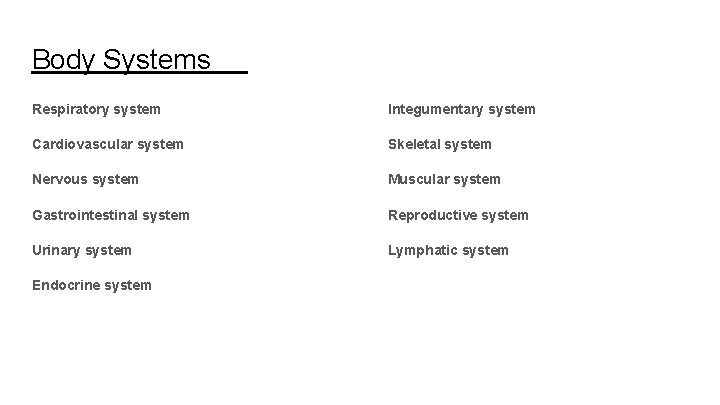 Body Systems

Respiratory system

Cardiovascular system

Nervous system

Gastrointestinal system

Urinary system

Endocrine system

Integumentary system

Skeletal system

Muscular system

Reproductive system

Lymphatic system